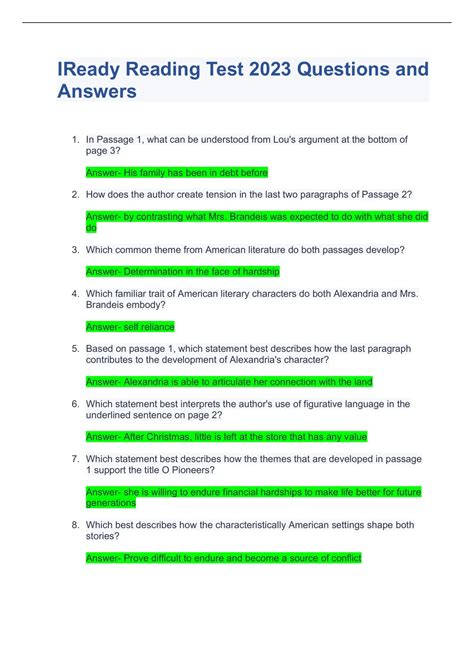 IReady Reading Test 2023 Questions and Answers

1. In Passage 1, what can be understood from Lou's argument at the bottom of page 3?

Answer- His family has been in debt before

2. How does the author create tension in the last two paragraphs of Passage 2?

Answer- by contrasting what Mrs. Brandeis was expected to do with what she did do

3. Which common theme from American literature do both passages develop?

Answer- Determination in the face of hardship

4. Which familiar trait of American literary characters do both Alexandria and Mrs. Brandeis embody?

Answer- self reliance

5. Based on passage 1, which statement best describes how the last paragraph contributes to the development of Alexandria's character?

Answer- Alexandria is able to articulate her connection with the land

6. Which statement best interprets the author's use of figurative language in the underlined sentence on page 2?

Answer- After Christmas, little is left at the store that has any value

7. Which statement best describes how the themes that are developed in passage 1 support the title O Pioneers?

Answer- she is willing to endure financial hardships to make life better for future generations

8. Which best describes how the characteristically American settings shape both stories?

Answer- Prove difficult to endure and become a source of conflict